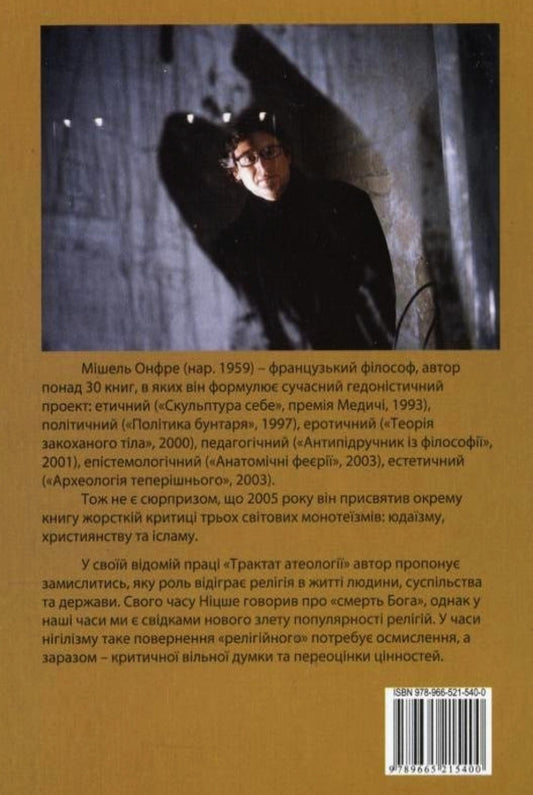 Мішель Онфре (нар. 1959) – французький філософ, автор понад 30 книг, в яких він формулює сучасний гедоністичний проект: етичний («Скульптура себе», премія Медичі, 1993), політичний («Політика бунтаря», 1997), еротичний («Теорія закоханого тіла», 2000), педагогічний («Антипідручник із філософії», 2001), епістемологічний («Анатомічні феєрії», 2003), естетичний («Археологія теперішнього», 2003).

Тож не є сюрпризом, що 2005 року він присвятив окрему книгу жорсткій критиці трьох світових монотеїзмів: юдаїзму, християнству та ісламу.

У своїй відомій праці «Трактат атеології» автор пропонує замислитись, яку роль відіграє релігія в житті людини, суспільства та держави. Свого часу Ніцше говорив про «смерть Бога», однак у наші часи ми є свідками нового злету популярності релігій. У часи нігілізму таке повернення «релігійного» потребує осмислення, а заразом – критичної вільної думки та переоцінки цінностей.

ISBN 978-966-521-540-0

9 789665 215400